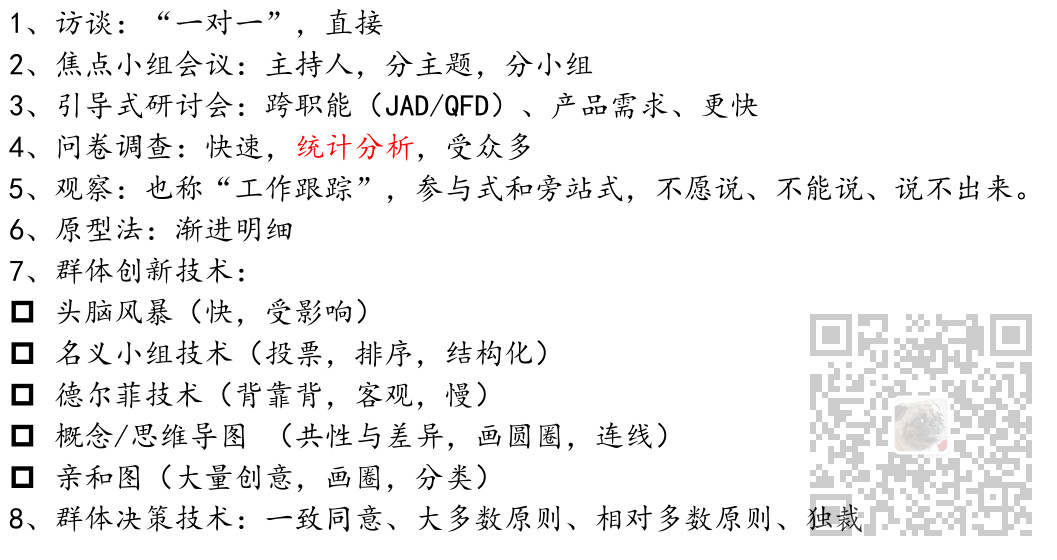 1、访谈：“一对一”，直接
2、焦点小组会议：主持人，分主题，分小组
3、引导式研讨会：跨职能（JAD/QFD）、产品需求、更快
4、问卷调查：快速，统计分析，受众多
5、观察：也称“工作跟踪”，参与式和旁站式，不愿说、不能说、说不出来。
6、原型法：渐进明细
7、群体创新技术：
☐ 头脑风暴（快，受影响）
☐ 名义小组技术（投票，排序，结构化）
☐ 德尔菲技术（背靠背，客观，慢）
☐ 概念/思维导图 （共性与差异，画圆圈，连线）
☐ 亲和图（大量创意，画圈，分类）
8、群体决策技术：一致同意、大多数原则、相对多数原则、独裁